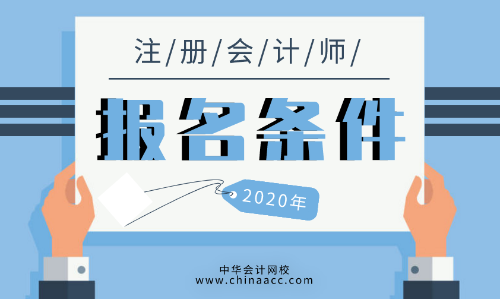 注/册/会/计/师/

报名条件

2020年

中华会计网校
www.chinaacc.com